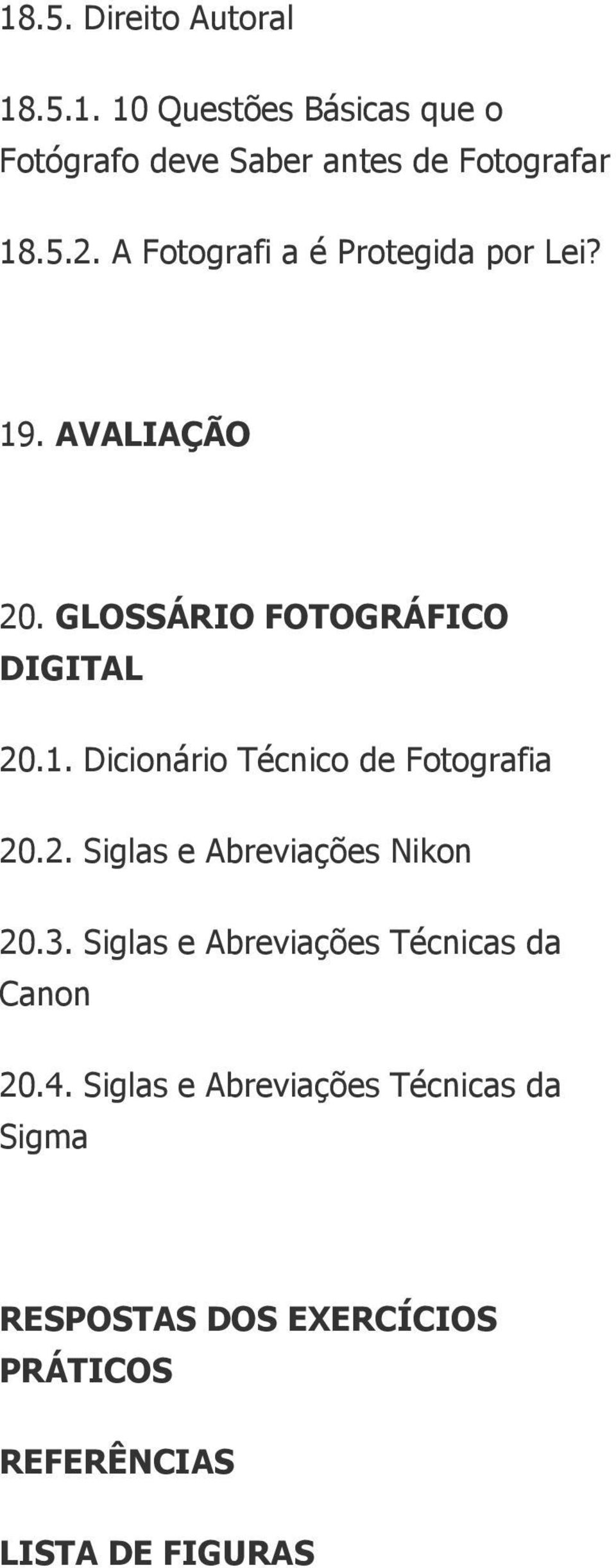 18.5. Direito Autoral

18.5.1. 10 Questões Básicas que o Fotógrafo deve Saber antes de Fotografar

18.5.2. A Fotografi a é Protegida por Lei?

19. AVALIAÇÃO

20. GLOSSÁRIO FOTOGRÁFICO DIGITAL

20.1. Dicionário Técnico de Fotografia

20.2. Siglas e Abreviações Nikon

20.3. Siglas e Abreviações Técnicas da Canon

20.4. Siglas e Abreviações Técnicas da Sigma

RESPOSTAS DOS EXERCÍCIOS PRÁTICOS

REFERÊNCIAS

LISTA DE FIGURAS